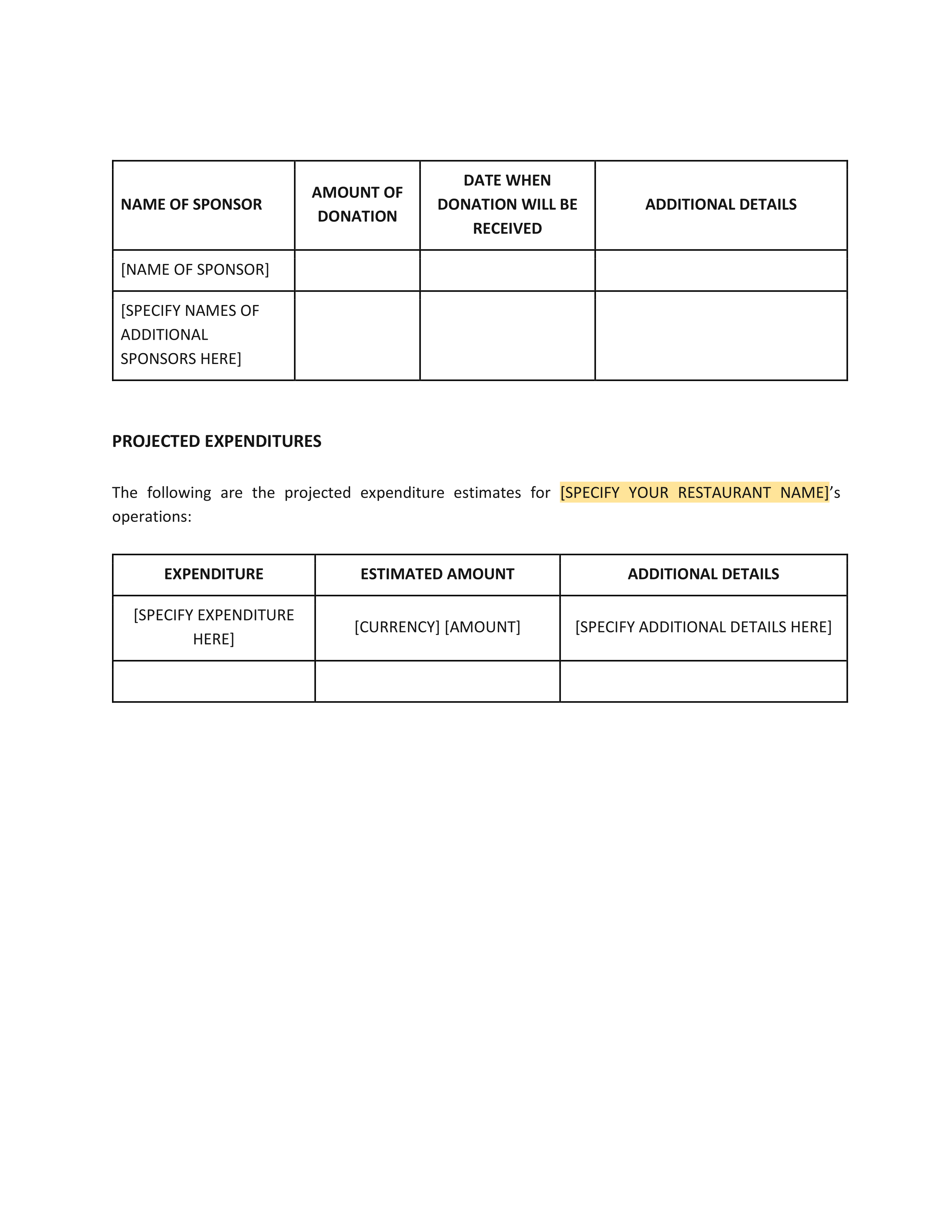 | NAME OF SPONSOR | AMOUNT OF DONATION | DATE WHEN DONATION WILL BE RECEIVED | ADDITIONAL DETAILS |
|---|---|---|---|
| [NAME OF SPONSOR] | | | |
| [SPECIFY NAMES OF ADDITIONAL SPONSORS HERE] | | | |

PROJECTED EXPENDITURES

The following are the projected expenditure estimates for [SPECIFY YOUR RESTAURANT NAME]’s operations:

| EXPENDITURE | ESTIMATED AMOUNT | ADDITIONAL DETAILS |
|---|---|---|
| [SPECIFY EXPENDITURE HERE] | [CURRENCY] [AMOUNT] | [SPECIFY ADDITIONAL DETAILS HERE] |
| | | |